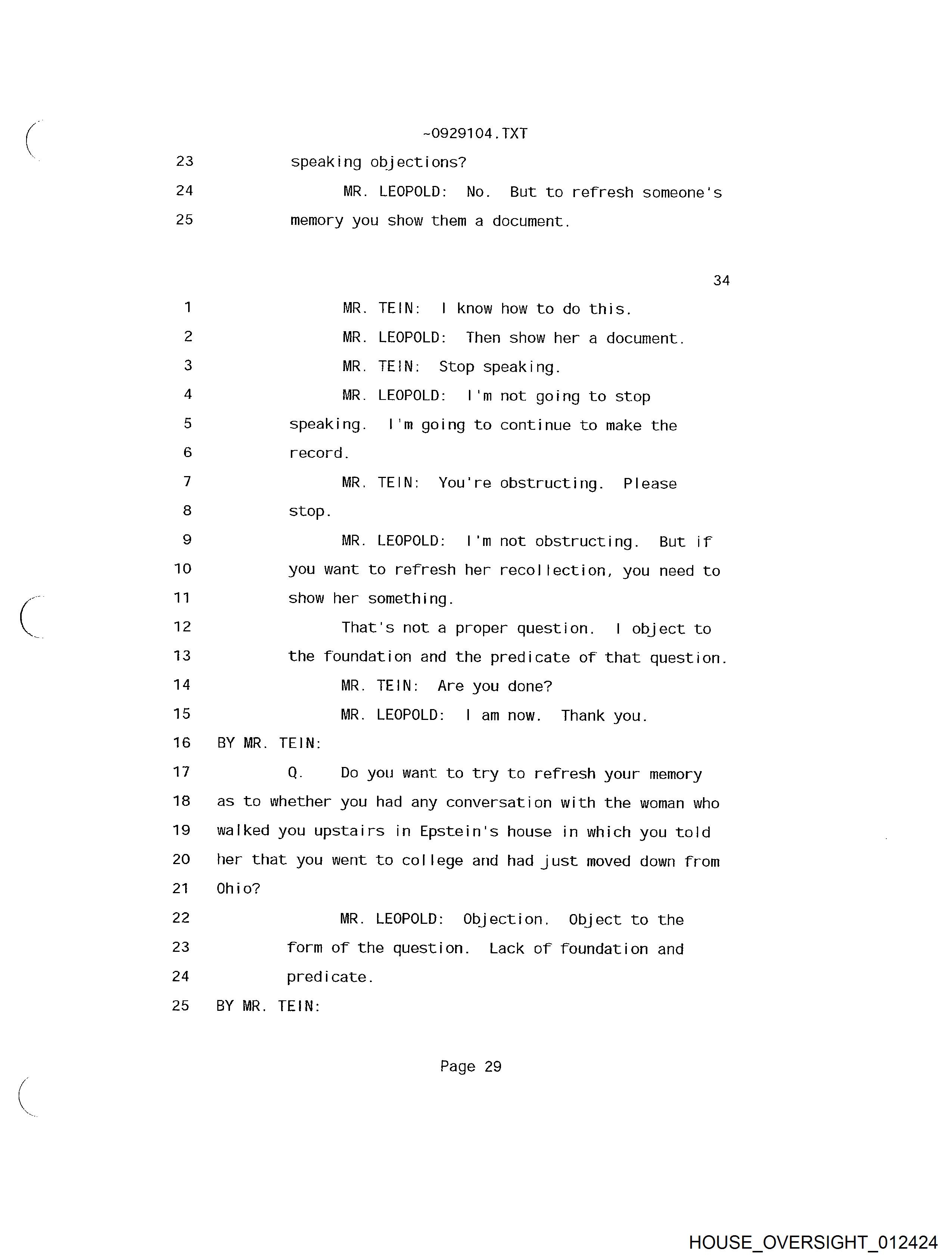 ~0929104.TXT

23 speaking objections?

24 MR. LEOPOLD: No. But to refresh someone's

25 memory you show them a document.

34

1 MR. TEIN: I know how to do this.

2 MR. LEOPOLD: Then show her a document.

3 MR. TEIN: Stop speaking.

4 MR. LEOPOLD: I'm not going to stop

5 speaking. I'm going to continue to make the

6 record.

7 MR. TEIN: You're obstructing. Please

8 stop.

9 MR. LEOPOLD: I'm not obstructing. But if

10 you want to refresh her recollection, you need to

11 show her something.

12 That's not a proper question. I object to

13 the foundation and the predicate of that question.

14 MR. TEIN: Are you done?

15 MR. LEOPOLD: I am now. Thank you.

16 BY MR. TEIN:

17 Q. Do you want to try to refresh your memory

18 as to whether you had any conversation with the woman who

19 walked you upstairs in Epstein's house in which you told

20 her that you went to college and had just moved down from

21 Ohio?

22 MR. LEOPOLD: Objection. Object to the

23 form of the question. Lack of foundation and

24 predicate.

25 BY MR. TEIN:

Page 29

HOUSE_OVERSIGHT_012424